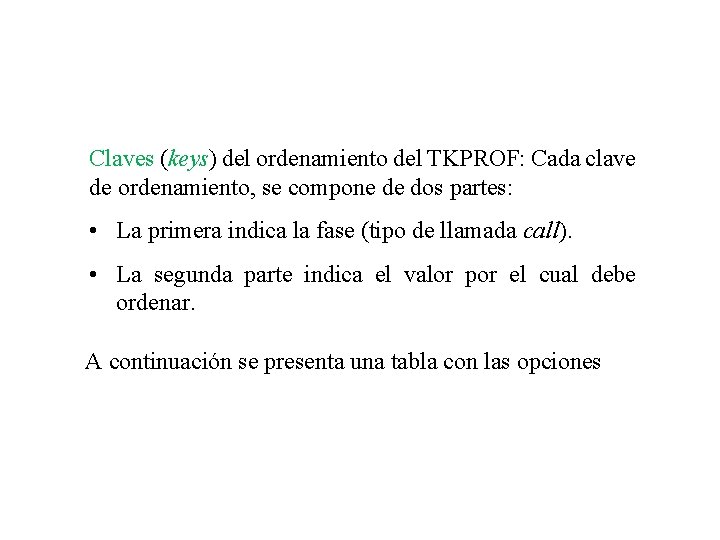 Claves (keys) del ordenamiento del TKPROF: Cada clave de ordenamiento, se compone de dos partes:

• La primera indica la fase (tipo de llamada call).

• La segunda parte indica el valor por el cual debe ordenar.

A continuación se presenta una tabla con las opciones